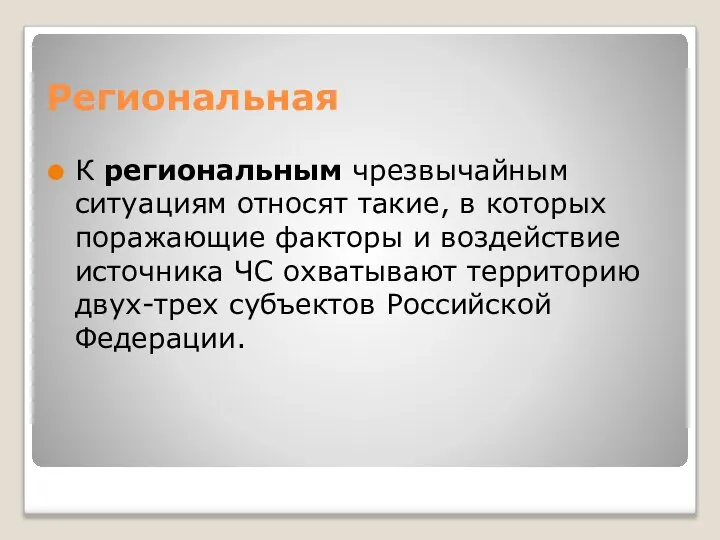 Региональная

К региональным чрезвычайным ситуациям относят такие, в которых поражающие факторы и воздействие источника ЧС охватывают территорию двух-трех субъектов Российской Федерации.